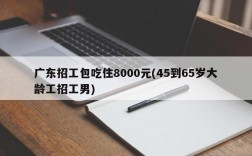 广东招工包吃住8000元(45到65岁大龄工招工男)